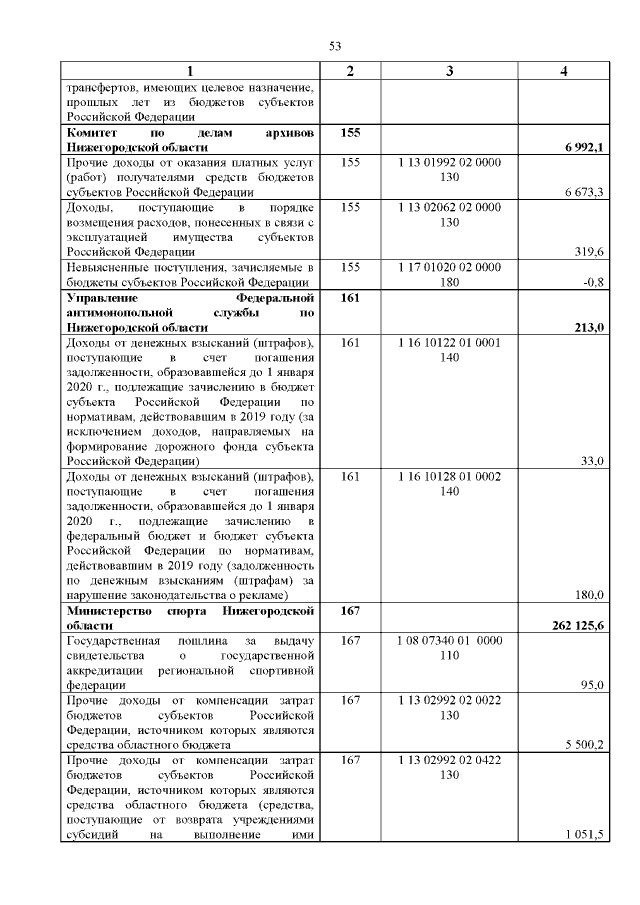 53

| 1 | 2 | 3 | 4 |
|---|---|---|---|
| трансфертов, имеющих целевое назначение, прошлых лет из бюджетов субъектов Российской Федерации | | | |
| **Комитет по делам архивов Нижегородской области** | **155** | | **6 992,1** |
| Прочие доходы от оказания платных услуг (работ) получателями средств бюджетов субъектов Российской Федерации | 155 | 1 13 01992 02 0000 130 | 6 673,3 |
| Доходы, поступающие в порядке возмещения расходов, понесенных в связи с эксплуатацией имущества субъектов Российской Федерации | 155 | 1 13 02062 02 0000 130 | 319,6 |
| Невыясненные поступления, зачисляемые в бюджеты субъектов Российской Федерации | 155 | 1 17 01020 02 0000 180 | -0,8 |
| **Управление Федеральной антимонопольной службы по Нижегородской области** | **161** | | **213,0** |
| Доходы от денежных взысканий (штрафов), поступающие в счет погашения задолженности, образовавшейся до 1 января 2020 г., подлежащие зачислению в бюджет субъекта Российской Федерации по нормативам, действовавшим в 2019 году (за исключением доходов, направляемых на формирование дорожного фонда субъекта Российской Федерации) | 161 | 1 16 10122 01 0001 140 | 33,0 |
| Доходы от денежных взысканий (штрафов), поступающие в счет погашения задолженности, образовавшейся до 1 января 2020 г., подлежащие зачислению в федеральный бюджет и бюджет субъекта Российской Федерации по нормативам, действовавшим в 2019 году (задолженность по денежным взысканиям (штрафам) за нарушение законодательства о рекламе) | 161 | 1 16 10128 01 0002 140 | 180,0 |
| **Министерство спорта Нижегородской области** | **167** | | **262 125,6** |
| Государственная пошлина за выдачу свидетельства о государственной аккредитации региональной спортивной федерации | 167 | 1 08 07340 01 0000 110 | 95,0 |
| Прочие доходы от компенсации затрат бюджетов субъектов Российской Федерации, источником которых являются средства областного бюджета | 167 | 1 13 02992 02 0022 130 | 5 500,2 |
| Прочие доходы от компенсации затрат бюджетов субъектов Российской Федерации, источником которых являются средства областного бюджета (средства, поступающие от возврата учреждениями субсидий на выполнение ими | 167 | 1 13 02992 02 0422 130 | 1 051,5 |